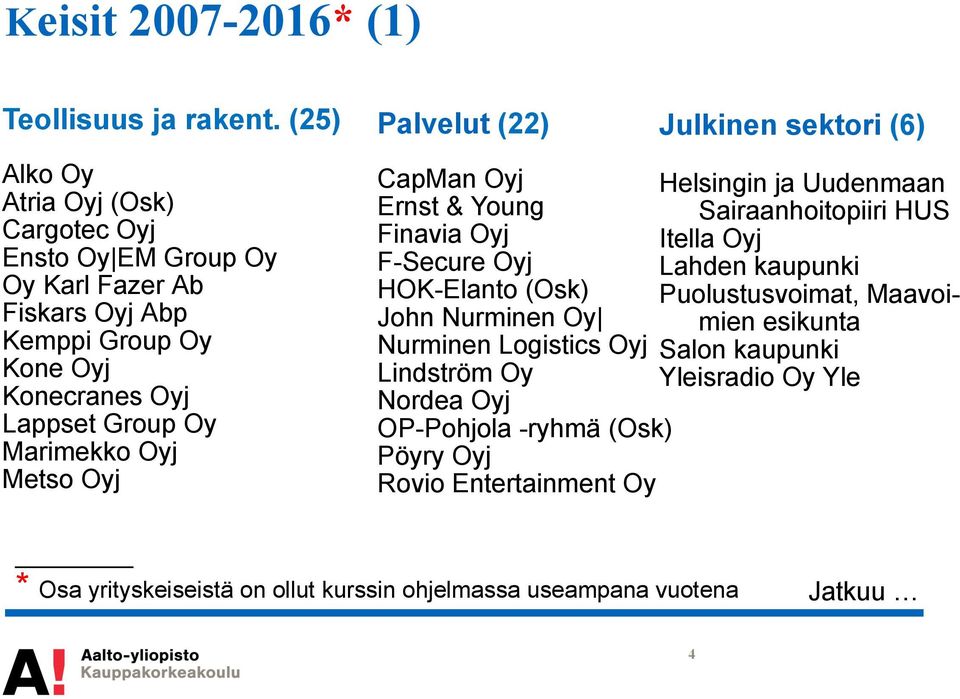 Keisit 2007-2016* (1)

Teollisuus ja rakent. (25)

Alko Oy
Atria Oyj (Osk)
Cargotec Oyj
Ensto Oy|EM Group Oy
Oy Karl Fazer Ab
Fiskars Oyj Abp
Kemppi Group Oy
Kone Oyj
Konecranes Oyj
Lappset Group Oy
Marimekko Oyj
Metso Oyj

Palvelut (22)

CapMan Oyj
Ernst & Young
Finavia Oyj
F-Secure Oyj
HOK-Elanto (Osk)
John Nurminen Oy|
Nurminen Logistics Oyj
Lindström Oy
Nordea Oyj
OP-Pohjola -ryhmä (Osk)
Pöyry Oyj
Rovio Entertainment Oy

Julkinen sektori (6)

Helsingin ja Uudenmaan Sairaanhoitopiiri HUS
Itella Oyj
Lahden kaupunki
Puolustusvoimat, Maavoimien esikunta
Salon kaupunki
Yleisradio Oy Yle

* Osa yrityskeiseistä on ollut kurssin ohjelmassa useampana vuotena

Jatkuu …

A! Aalto-yliopisto
Kauppakorkeakoulu

4